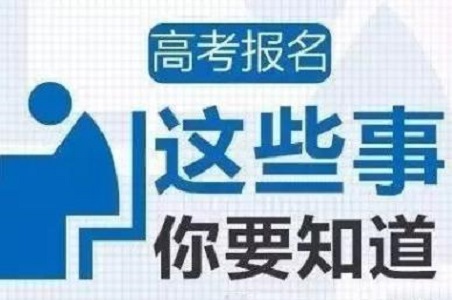 高考报名

这些事

你要知道